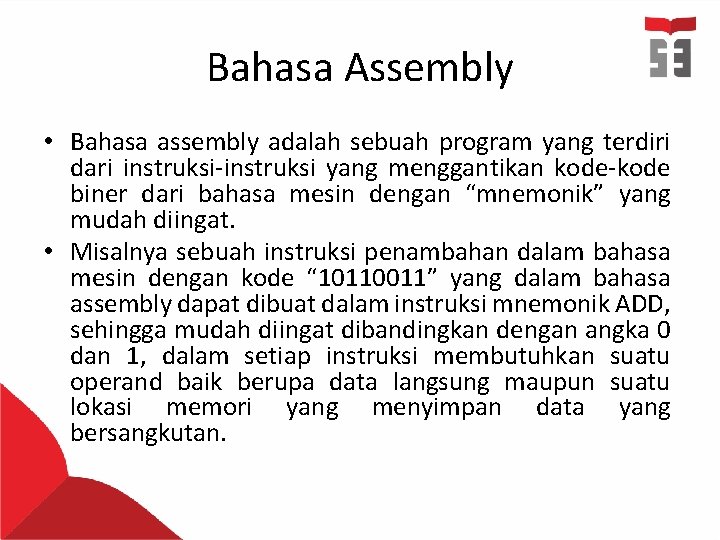 Bahasa Assembly

• Bahasa assembly adalah sebuah program yang terdiri dari instruksi-instruksi yang menggantikan kode-kode biner dari bahasa mesin dengan “mnemonik” yang mudah diingat.

• Misalnya sebuah instruksi penambahan dalam bahasa mesin dengan kode “10110011” yang dalam bahasa assembly dapat dibuat dalam instruksi mnemonik ADD, sehingga mudah diingat dibandingkan dengan angka 0 dan 1, dalam setiap instruksi membutuhkan suatu operand baik berupa data langsung maupun suatu lokasi memori yang menyimpan data yang bersangkutan.